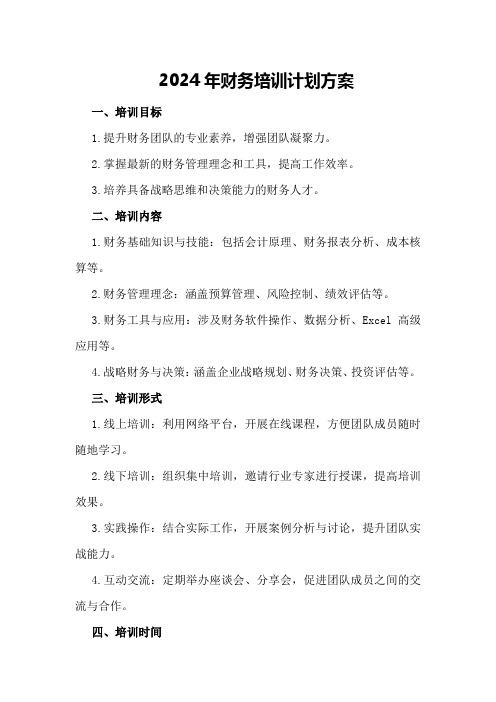 2024年财务培训计划方案

一、培训目标

1.提升财务团队的专业素养，增强团队凝聚力。

2.掌握最新的财务管理理念和工具，提高工作效率。

3.培养具备战略思维和决策能力的财务人才。

二、培训内容

1.财务基础知识与技能：包括会计原理、财务报表分析、成本核算等。

2.财务管理理念：涵盖预算管理、风险控制、绩效评估等。

3.财务工具与应用：涉及财务软件操作、数据分析、Excel 高级应用等。

4.战略财务与决策：涵盖企业战略规划、财务决策、投资评估等。

三、培训形式

1.线上培训：利用网络平台，开展在线课程，方便团队成员随时随地学习。

2.线下培训：组织集中培训，邀请行业专家进行授课，提高培训效果。

3.实践操作：结合实际工作，开展案例分析与讨论，提升团队实战能力。

4.互动交流：定期举办座谈会、分享会，促进团队成员之间的交流与合作。

四、培训时间